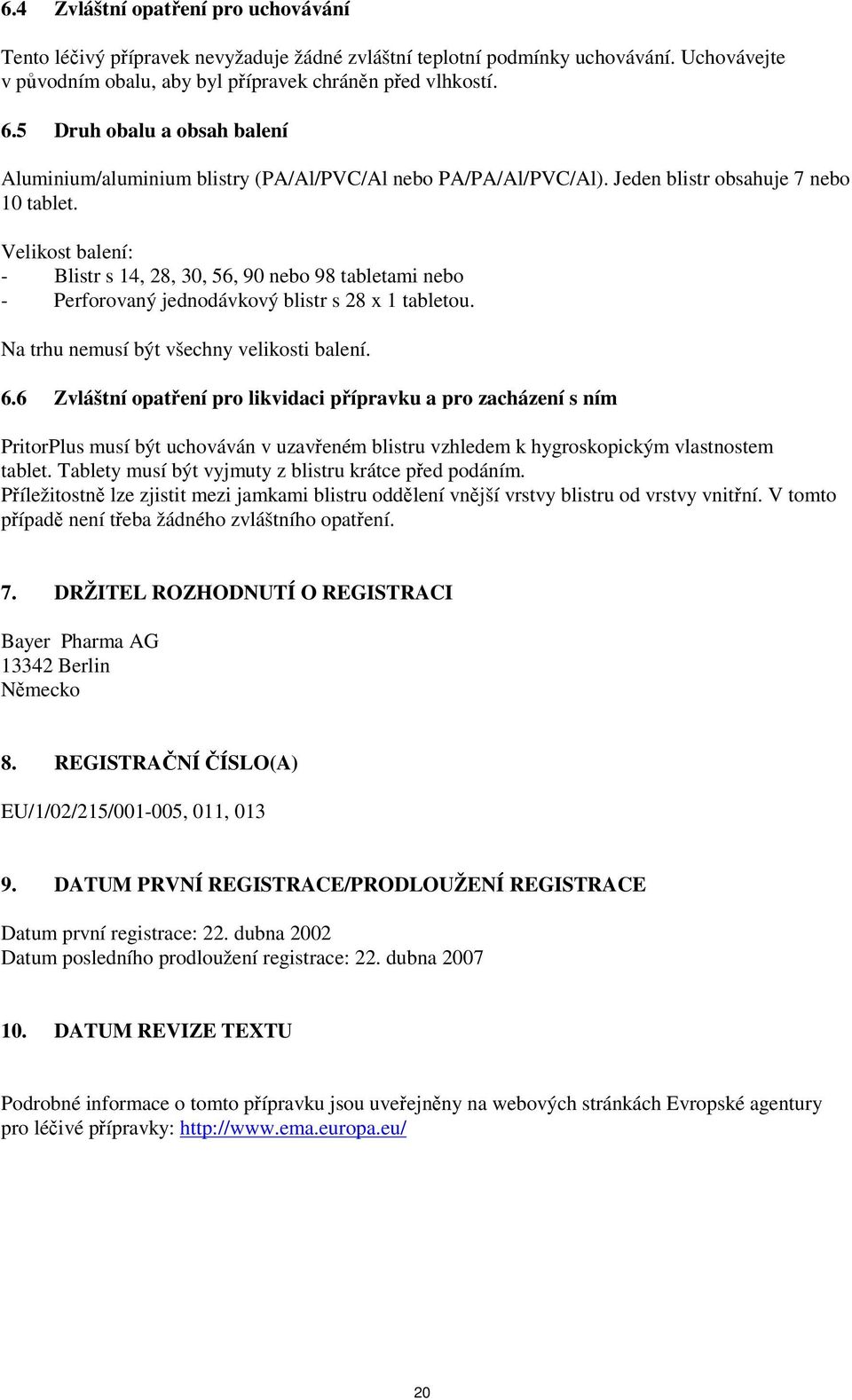 6.4 Zvláštní opatření pro uchovávání

Tento léčivý přípravek nevyžaduje žádné zvláštní teplotní podmínky uchovávání. Uchovávejte v původním obalu, aby byl přípravek chráněn před vlhkostí.

6.5 Druh obalu a obsah balení

Aluminium/aluminium blistry (PA/Al/PVC/Al nebo PA/PA/Al/PVC/Al). Jeden blistr obsahuje 7 nebo 10 tablet.

Velikost balení:
- Blistr s 14, 28, 30, 56, 90 nebo 98 tabletami nebo
- Perforovaný jednodávkový blistr s 28 x 1 tabletou.

Na trhu nemusí být všechny velikosti balení.

6.6 Zvláštní opatření pro likvidaci přípravku a pro zacházení s ním

PritorPlus musí být uchováván v uzavřeném blistru vzhledem k hygroskopickým vlastnostem tablet. Tablety musí být vyjmuty z blistru krátce před podáním.
Příležitostně lze zjistit mezi jamkami blistru oddělení vnější vrstvy blistru od vrstvy vnitřní. V tomto případě není třeba žádného zvláštního opatření.

7. DRŽITEL ROZHODNUTÍ O REGISTRACI

Bayer Pharma AG
13342 Berlin
Německo

8. REGISTRAČNÍ ČÍSLO(A)

EU/1/02/215/001-005, 011, 013

9. DATUM PRVNÍ REGISTRACE/PRODLOUŽENÍ REGISTRACE

Datum první registrace: 22. dubna 2002
Datum posledního prodloužení registrace: 22. dubna 2007

10. DATUM REVIZE TEXTU

Podrobné informace o tomto přípravku jsou uveřejněny na webových stránkách Evropské agentury pro léčivé přípravky: http://www.ema.europa.eu/

20